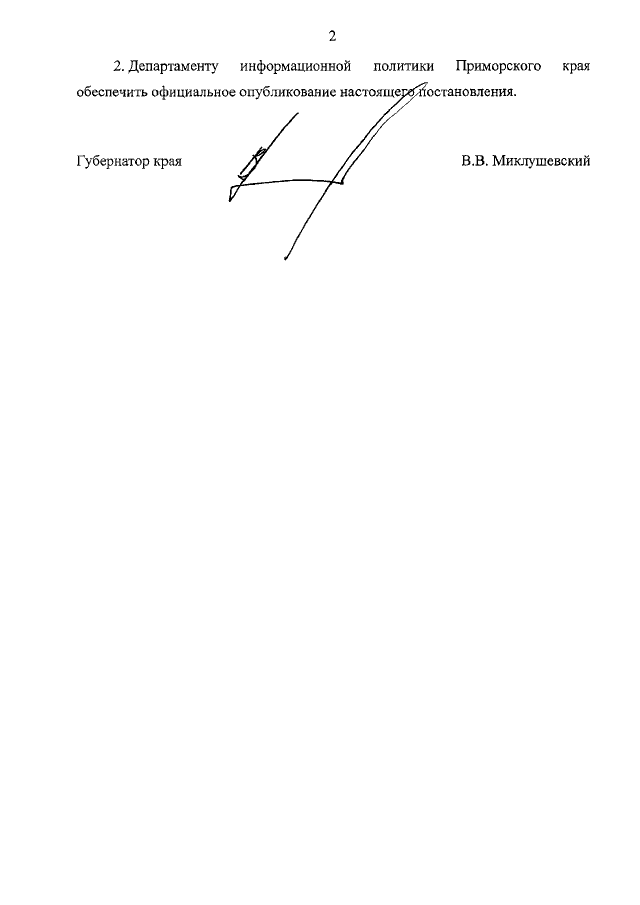 2

2. Департаменту информационной политики Приморского края обеспечить официальное опубликование настоящего постановления.

Губернатор края

В.В. Миклушевский